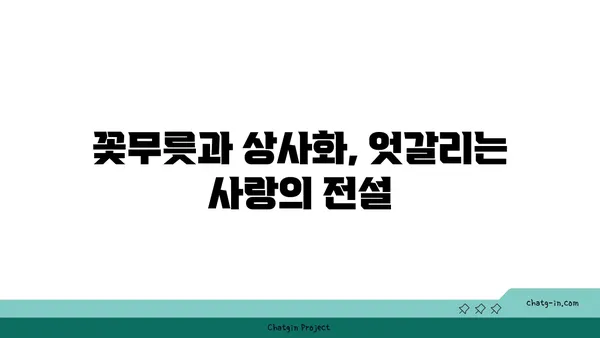 꽃무릇과 상사화, 엇갈리는 사랑의 전설

chatg-in.com

Chatgin Project